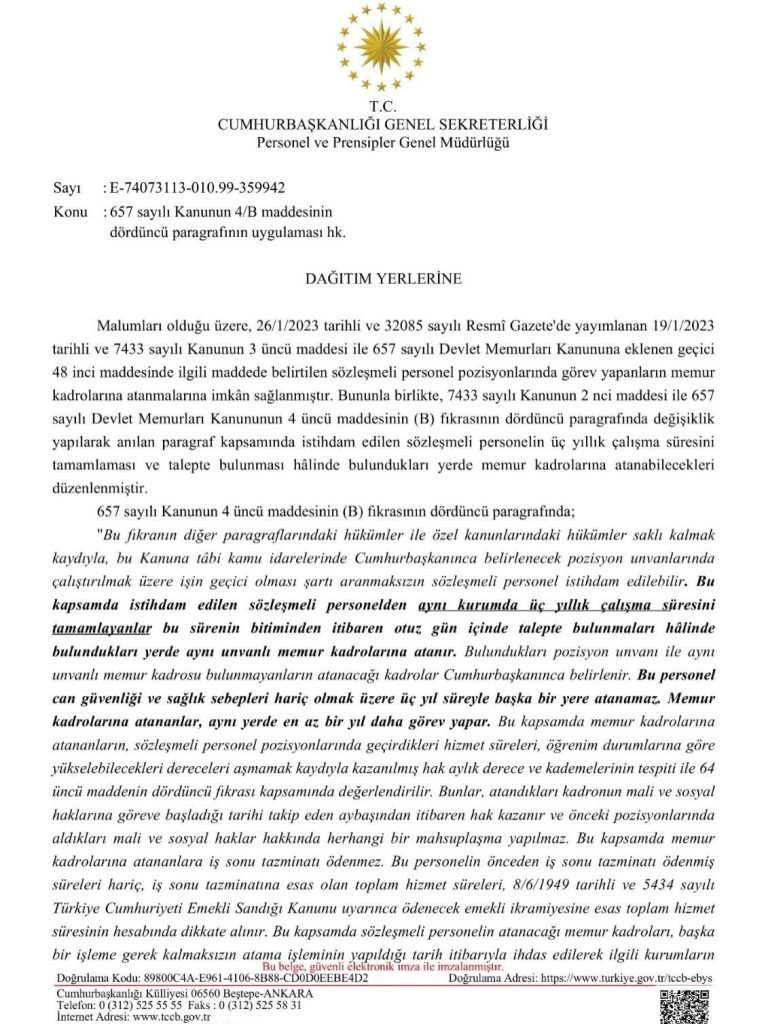 T.C.
CUMHURBAŞKANLIĞI GENEL SEKRETERLİĞİ
Personel ve Prensipler Genel Müdürlüğü

Sayı : E-74073113-010.99-359942
Konu : 657 sayılı Kanunun 4/B maddesinin dördüncü paragrafının uygulaması hk.

DAĞITIM YERLERİNE

Malumları olduğu üzere, 26/1/2023 tarihli ve 32085 sayılı Resmî Gazete'de yayımlanan 19/1/2023 tarihli ve 7433 sayılı Kanunun 3 üncü maddesi ile 657 sayılı Devlet Memurları Kanununa eklenen geçici 48 inci maddesinde ilgili maddede belirtilen sözleşmeli personel pozisyonlarında görev yapanların memur kadrolarına atanmalarına imkân sağlanmıştır. Bununla birlikte, 7433 sayılı Kanunun 2 nci maddesi ile 657 sayılı Devlet Memurları Kanununun 4 üncü maddesinin (B) fıkrasının dördüncü paragrafında değişiklik yapılarak anılan paragraf kapsamında istihdam edilen sözleşmeli personelin üç yıllık çalışma süresini tamamlaması ve talepte bulunması hâlinde bulundukları yerde memur kadrolarına atanabilecekleri düzenlenmiştir.

657 sayılı Kanunun 4 üncü maddesinin (B) fıkrasının dördüncü paragrafında;

"Bu fıkranın diğer paragraflarındaki hükümler ile özel kanunlarındaki hükümler saklı kalmak kaydıyla, bu Kanuna tâbi kamu idarelerinde Cumhurbaşkanınca belirlenecek pozisyon unvanlarında çalıştırılmak üzere işin geçici olması şartı aranmaksızın sözleşmeli personel istihdam edilebilir. Bu kapsamda istihdam edilen sözleşmeli personelden aynı kurumda üç yıllık çalışma süresini tamamlayanlar bu sürenin bitiminden itibaren otuz gün içinde talepte bulunmaları hâlinde bulundukları yerde aynı unvanlı memur kadrolarına atanır. Bulundukları pozisyon unvanı ile aynı unvanlı memur kadrosu bulunmayanların atanacağı kadrolar Cumhurbaşkanınca belirlenir. Bu personel can güvenliği ve sağlık sebepleri hariç olmak üzere üç yıl süreyle başka bir yere atanamaz. Memur kadrolarına atananlar, aynı yerde en az bir yıl daha görev yapar. Bu kapsamda memur kadrolarına atananların, sözleşmeli personel pozisyonlarında geçirdikleri hizmet süreleri, öğrenim durumlarına göre yükselebilecekleri dereceleri aşmamak kaydıyla kazanılmış hak aylık derece ve kademelerinin tespiti ile 64 üncü maddenin dördüncü fıkrası kapsamında değerlendirilir. Bunlar, atandıkları kadronun mali ve sosyal haklarına göreve başladığı tarihi takip eden aybaşından itibaren hak kazanır ve önceki pozisyonlarında aldıkları mali ve sosyal haklar hakkında herhangi bir mahsuplaşma yapılmaz. Bu kapsamda memur kadrolarına atananlara iş sonu tazminatı ödenmez. Bu personelin önceden iş sonu tazminatı ödenmiş süreleri hariç, iş sonu tazminatına esas olan toplam hizmet süreleri, 8/6/1949 tarihli ve 5434 sayılı Türkiye Cumhuriyeti Emekli Sandığı Kanunu uyarınca ödenecek emekli ikramiyesine esas toplam hizmet süresinin hesabında dikkate alınır. Bu kapsamda sözleşmeli personelin atanacağı memur kadroları, başka bir işleme gerek kalmaksızın atama işleminin yapıldığı tarih itibarıyla ihdas edilerek ilgili kurumların

Bu belge, güvenli elektronik imza ile imzalanmıştır.
Doğrulama Kodu: 89800C4A-E961-4106-8B88-CD0D0EEBE4D2 Doğrulama Adresi: https://www.turkiye.gov.tr/tccb-ebys
Cumhurbaşkanlığı Külliyesi 06560 Beştepe-ANKARA
Telefon: 0 (312) 525 55 55 Faks : 0 (312) 525 58 31
İnternet Adresi: www.tccb.gov.tr